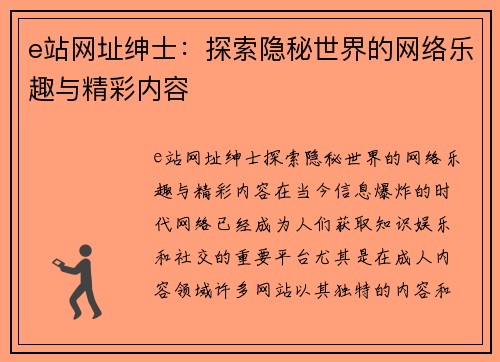 e站网址绅士：探索隐秘世界的网络乐趣与精彩内容

e站网址绅士探索隐秘世界的网络乐趣与精彩内容在当今信息爆炸的时代网络已经成为人们获取知识娱乐和社交的重要平台尤其是在成人内容领域许多网站以其独特的内容和